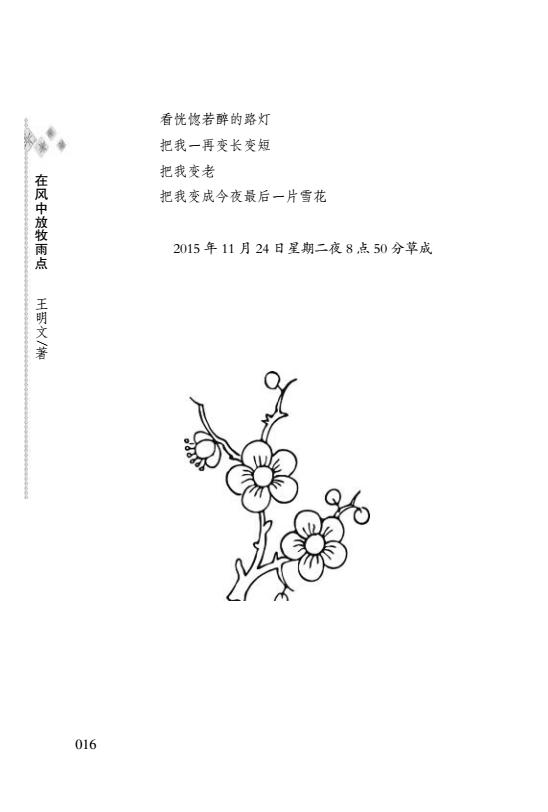 在风中放牧雨点 王明文/著

看恍惚若醉的路灯
把我一再变长变短
把我变老
把我变成今夜最后一片雪花

2015 年 11 月 24 日星期二夜 8 点 50 分草成

016